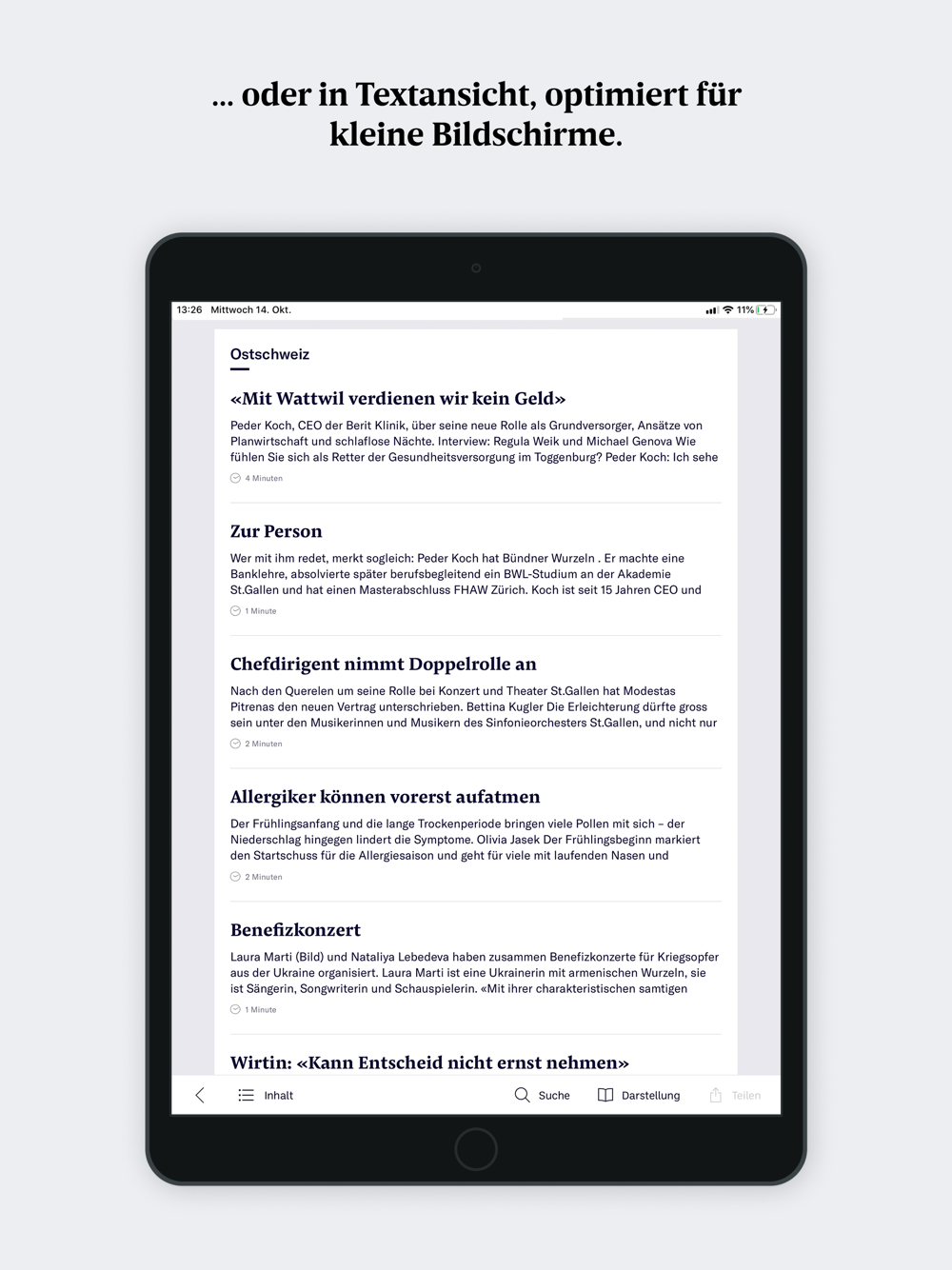 ... oder in Textansicht, optimiert für kleine Bildschirme.

13:26 Mittwoch 14. Okt.

11%

Ostschweiz

«Mit Wattwil verdienen wir kein Geld»

Peder Koch, CEO der Berit Klinik, über seine neue Rolle als Grundversorger, Ansätze von Planwirtschaft und schlaflose Nächte. Interview: Regula Weik und Michael Genova Wie fühlen Sie sich als Retter der Gesundheitsversorgung im Toggenburg? Peder Koch: Ich sehe

4 Minuten

Zur Person

Wer mit ihm redet, merkt sogleich: Peder Koch hat Bündner Wurzeln . Er machte eine Banklehre, absolvierte später berufsbegleitend ein BWL-Studium an der Akademie St.Gallen und hat einen Masterabschluss FHAW Zürich. Koch ist seit 15 Jahren CEO und

1 Minute

Chefdirigent nimmt Doppelrolle an

Nach den Querelen um seine Rolle bei Konzert und Theater St.Gallen hat Modestas Pitrenas den neuen Vertrag unterschrieben. Bettina Kugler Die Erleichterung dürfte gross sein unter den Musikerinnen und Musikern des Sinfonieorchesters St.Gallen, und nicht nur

2 Minuten

Allergiker können vorerst aufatmen

Der Frühlingsanfang und die lange Trockenperiode bringen viele Pollen mit sich – der Niederschlag hingegen lindert die Symptome. Olivia Jasek Der Frühlingsbeginn markiert den Startschuss für die Allergiesaison und geht für viele mit laufenden Nasen und

2 Minuten

Benefizkonzert

Laura Marti (Bild) und Nataliya Lebedeva haben zusammen Benefizkonzerte für Kriegsopfer aus der Ukraine organisiert. Laura Marti ist eine Ukrainerin mit armenischen Wurzeln, sie ist Sängerin, Songwriterin und Schauspielerin. «Mit ihrer charakteristischen samtigen

1 Minute

Wirtin: «Kann Entscheid nicht ernst nehmen»

Inhalt Suche Darstellung Teilen